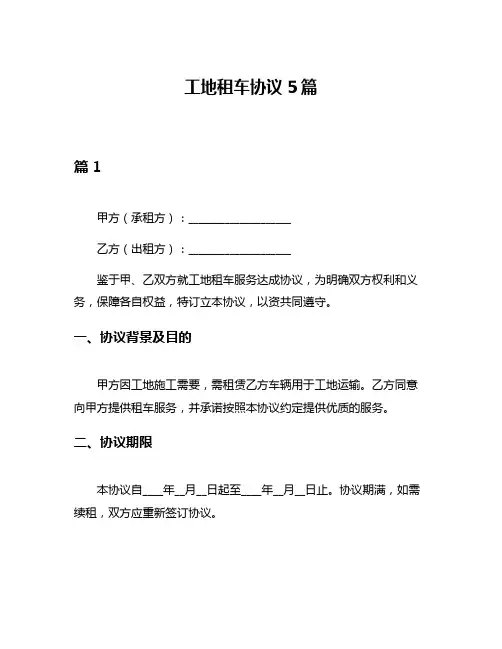 工地租车协议 5 篇

篇 1

甲方（承租方）：__________________

乙方（出租方）：__________________

鉴于甲、乙双方就工地租车服务达成协议，为明确双方权利和义务，保障各自权益，特订立本协议，以资共同遵守。

一、协议背景及目的

甲方因工地施工需要，需租赁乙方车辆用于工地运输。乙方同意向甲方提供租车服务，并承诺按照本协议约定提供优质的服务。

二、协议期限

本协议自____年__月__日起至____年__月__日止。协议期满，如需续租，双方应重新签订协议。